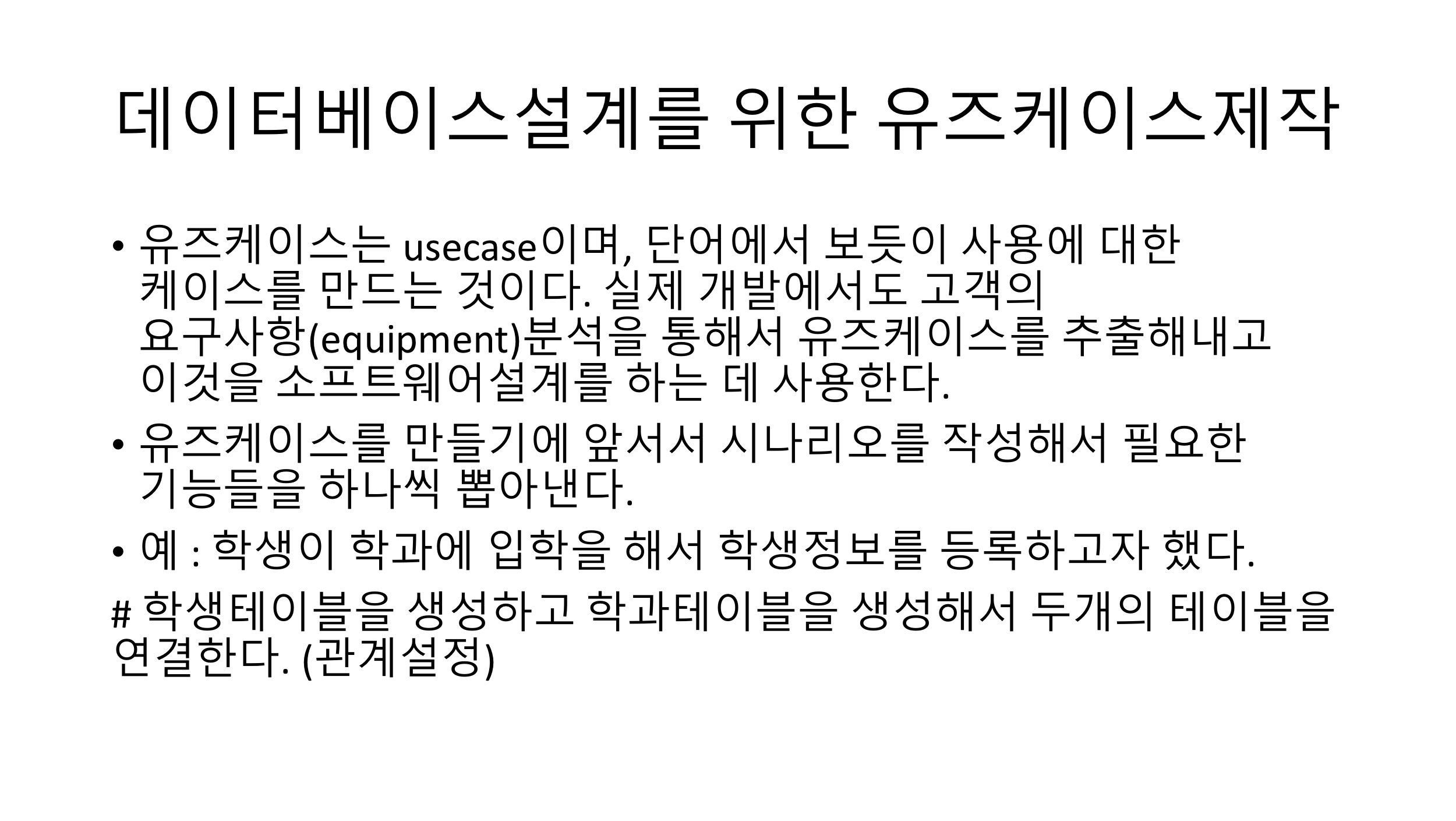 데이터베이스설계를 위한 유즈케이스제작

• 유즈케이스는 usecase이며, 단어에서 보듯이 사용에 대한 케이스를 만드는 것이다. 실제 개발에서도 고객의 요구사항(equipment)분석을 통해서 유즈케이스를 추출해내고 이것을 소프트웨어설계를 하는 데 사용한다.
• 유즈케이스를 만들기에 앞서서 시나리오를 작성해서 필요한 기능들을 하나씩 뽑아낸다.
• 예 : 학생이 학과에 입학을 해서 학생정보를 등록하고자 했다.

# 학생테이블을 생성하고 학과테이블을 생성해서 두개의 테이블을 연결한다. (관계설정)